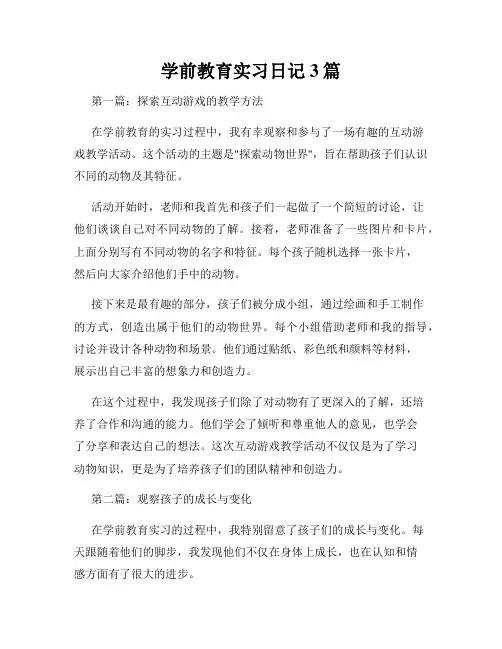 学前教育实习日记3篇

第一篇：探索互动游戏的教学方法

在学前教育的实习过程中，我有幸观察和参与了一场有趣的互动游戏教学活动。这个活动的主题是"探索动物世界"，旨在帮助孩子们认识不同的动物及其特征。

活动开始时，老师和我首先和孩子们一起做了一个简短的讨论，让他们谈谈自己对不同动物的了解。接着，老师准备了一些图片和卡片，上面分别写有不同动物的名字和特征。每个孩子随机选择一张卡片，然后向大家介绍他们手中的动物。

接下来是最有趣的部分，孩子们被分成小组，通过绘画和手工制作的方式，创造出属于他们的动物世界。每个小组借助老师和我的指导，讨论并设计各种动物和场景。他们通过贴纸、彩色纸和颜料等材料，展示出自己丰富的想象力和创造力。

在这个过程中，我发现孩子们除了对动物有了更深入的了解，还培养了合作和沟通的能力。他们学会了倾听和尊重他人的意见，也学会了分享和表达自己的想法。这次互动游戏教学活动不仅仅是为了学习动物知识，更是为了培养孩子们的团队精神和创造力。

第二篇：观察孩子的成长与变化

在学前教育实习的过程中，我特别留意了孩子们的成长与变化。每天跟随着他们的脚步，我发现他们不仅在身体上成长，也在认知和情感方面有了很大的进步。